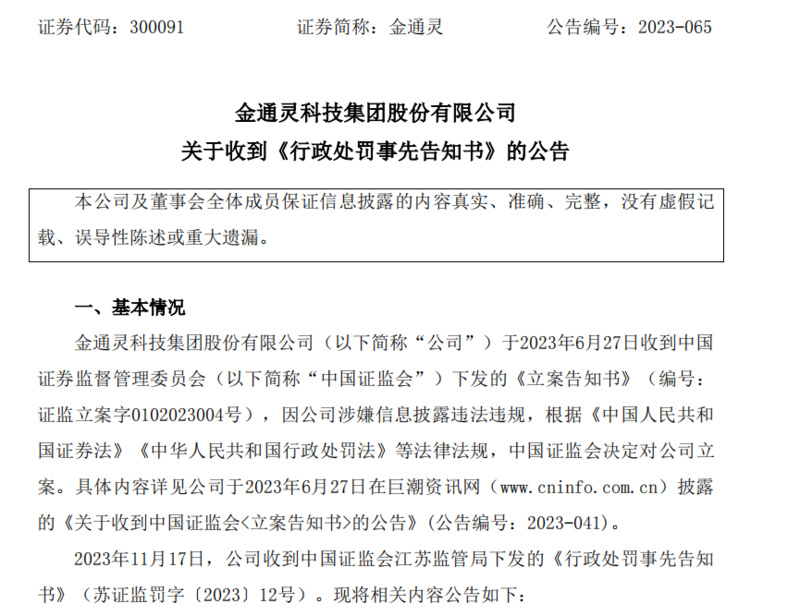 证券代码：300091　　　　证券简称：金通灵　　　　公告编号：2023-065

金通灵科技集团股份有限公司
关于收到《行政处罚事先告知书》的公告

本公司及董事会全体成员保证信息披露的内容真实、准确、完整，没有虚假记载、误导性陈述或重大遗漏。

一、基本情况

金通灵科技集团股份有限公司（以下简称“公司”）于2023年6月27日收到中国证券监督管理委员会（以下简称“中国证监会”）下发的《立案告知书》（编号：证监立案字0102023004号），因公司涉嫌信息披露违法违规，根据《中国人民共和国证券法》《中华人民共和国行政处罚法》等法律法规，中国证监会决定对公司立案。具体内容详见公司于2023年6月27日在巨潮资讯网（www.cninfo.com.cn）披露的《关于收到中国证监会<立案告知书>的公告》(公告编号：2023-041)。

2023年11月17日，公司收到中国证监会江苏监管局下发的《行政处罚事先告知书》（苏证监罚字〔2023〕12号）。现将相关内容公告如下：